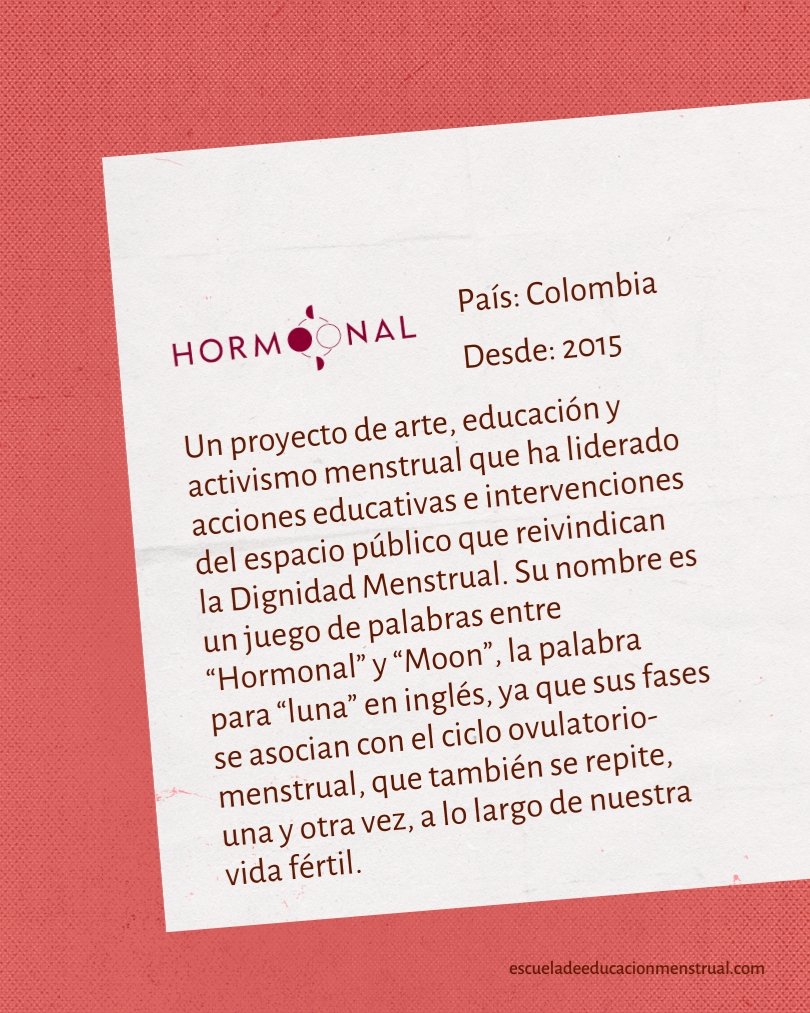 HORMOONAL

País: Colombia

Desde: 2015

Un proyecto de arte, educación y activismo menstrual que ha liderado acciones educativas e intervenciones del espacio público que reivindican la Dignidad Menstrual. Su nombre es un juego de palabras entre "Hormonal" y "Moon", la palabra para "luna" en inglés, ya que sus fases se asocian con el ciclo ovulatorio-menstrual, que también se repite, una y otra vez, a lo largo de nuestra vida fértil.

escueladeeducacionmenstrual.com